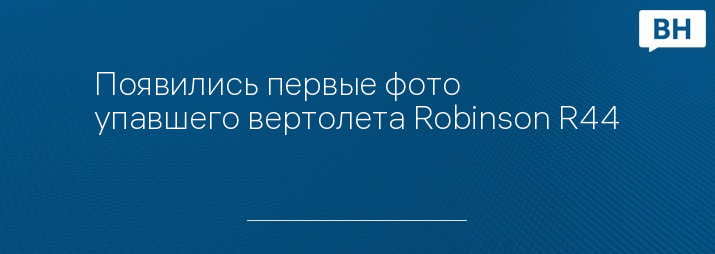 ВН

Появились первые фото упавшего вертолета Robinson R44